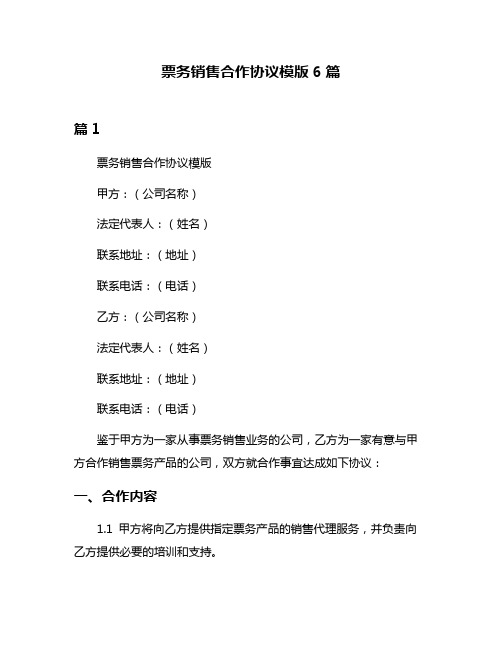 票务销售合作协议模版 6 篇

篇 1

票务销售合作协议模版

甲方：（公司名称）

法定代表人：（姓名）

联系地址：（地址）

联系电话：（电话）

乙方：（公司名称）

法定代表人：（姓名）

联系地址：（地址）

联系电话：（电话）

鉴于甲方为一家从事票务销售业务的公司，乙方为一家有意与甲方合作销售票务产品的公司，双方就合作事宜达成如下协议：

一、合作内容

1.1 甲方将向乙方提供指定票务产品的销售代理服务，并负责向乙方提供必要的培训和支持。